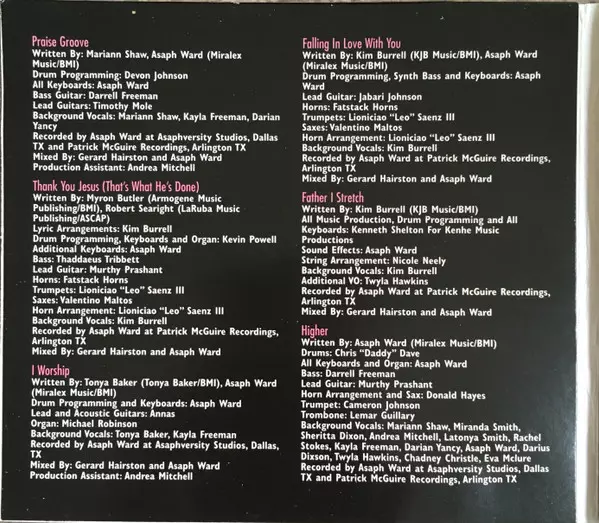 Praise Groove
Written By: Mariann Shaw, Asaph Ward (Miralex Music/BMI)
Drum Programming: Devon Johnson
All Keyboards: Asaph Ward
Bass Guitar: Darrell Freeman
Lead Guitars: Timothy Mole
Background Vocals: Mariann Shaw, Kayla Freeman, Darian Yancy
Recorded by Asaph Ward at Asaphversity Studios, Dallas TX and Patrick McGuire Recordings, Arlington TX
Mixed By: Gerard Hairston and Asaph Ward
Production Assistant: Andrea Mitchell

Thank You Jesus (That's What He's Done)
Written By: Myron Butler (Armogene Music Publishing/BMI), Robert Searight (LaRuba Music Publishing/ASCAP)
Lyric Arrangements: Kim Burrell
Drum Programming, Keyboards and Organ: Kevin Powell
Additional Keyboards: Asaph Ward
Bass: Thaddaeus Tribbett
Lead Guitar: Murthy Prashant
Horns: Fatstack Horns
Trumpets: Lioniciao "Leo" Saenz III
Saxes: Valentino Maltos
Horn Arrangement: Lioniciao "Leo" Saenz III
Background Vocals: Kim Burrell
Recorded by Asaph Ward at Patrick McGuire Recordings, Arlington TX
Mixed By: Gerard Hairston and Asaph Ward

I Worship
Written By: Tonya Baker (Tonya Baker/BMI), Asaph Ward (Miralex Music/BMI)
Drum Programming and Keyboards: Asaph Ward
Lead and Acoustic Guitars: Annas
Organ: Michael Robinson
Background Vocals: Tonya Baker, Kayla Freeman
Recorded by Asaph Ward at Asaphversity Studios, Dallas, TX
Mixed By: Gerard Hairston and Asaph Ward
Production Assistant: Andrea Mitchell

Falling In Love With You
Written By: Kim Burrell (KJB Music/BMI), Asaph Ward (Miralex Music/BMI)
Drum Programming, Synth Bass and Keyboards: Asaph Ward
Lead Guitar: Jabari Johnson
Horns: Fatstack Horns
Trumpets: Lioniciao "Leo" Saenz III
Saxes: Valentino Maltos
Horn Arrangement: Lioniciao "Leo" Saenz III
Background Vocals: Kim Burrell
Recorded by Asaph Ward at Patrick McGuire Recordings, Arlington TX
Mixed By: Gerard Hairston and Asaph Ward

Father I Stretch
Written By: Kim Burrell (KJB Music/BMI)
All Music Production, Drum Programming and All Keyboards: Kenneth Shelton For Kenhe Music Productions
Sound Effects: Asaph Ward
String Arrangement: Nicole Neely
Background Vocals: Kim Burrell
Additional VO: Twyla Hawkins
Recorded by Asaph Ward at Patrick McGuire Recordings, Arlington TX
Mixed By: Gerard Hairston and Asaph Ward

Higher
Written By: Asaph Ward (Miralex Music/BMI)
Drums: Chris "Daddy" Dave
All Keyboards and Organ: Asaph Ward
Bass: Darrell Freeman
Lead Guitar: Murthy Prashant
Horn Arrangement and Sax: Donald Hayes
Trumpet: Cameron Johnson
Trombone: Lemar Guillary
Background Vocals: Mariann Shaw, Miranda Smith, Sheritta Dixon, Andrea Mitchell, Latonya Smith, Rachel Stokes, Kayla Freeman, Darian Yancy, Asaph Ward, Darius Dixson, Twyla Hawkins, Chadney Christle, Eva Mclure
Recorded by Asaph Ward at Asaphversity Studios, Dallas TX and Patrick McGuire Recordings, Arlington TX